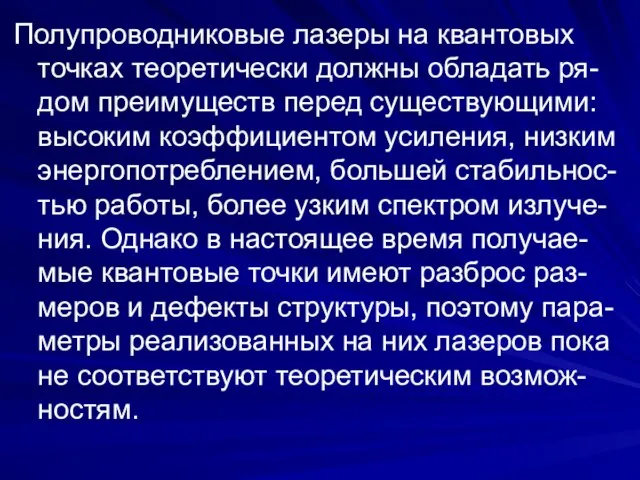 Полупроводниковые лазеры на квантовых точках теоретически должны обладать рядом преимуществ перед существующими: высоким коэффициентом усиления, низким энергопотреблением, большей стабильностью работы, более узким спектром излучения. Однако в настоящее время получаемые квантовые точки имеют разброс размеров и дефекты структуры, поэтому параметры реализованных на них лазеров пока не соответствуют теоретическим возможностям.